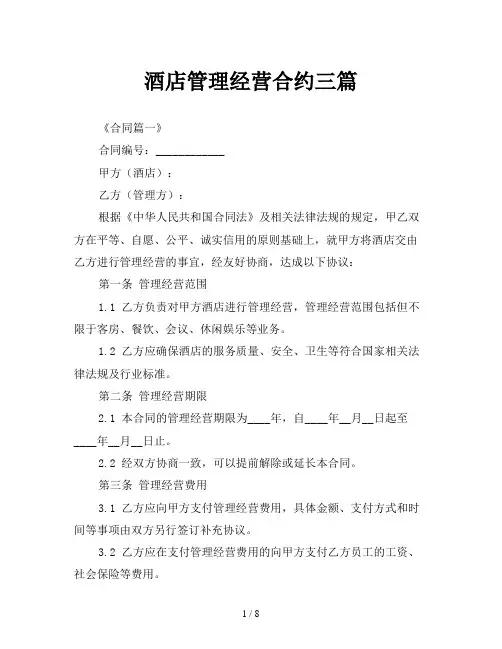 酒店管理经营合约三篇

《合同篇一》

合同编号：____________

甲方（酒店）：

乙方（管理方）：

根据《中华人民共和国合同法》及相关法律法规的规定，甲乙双方在平等、自愿、公平、诚实信用的原则基础上，就甲方将酒店交由乙方进行管理经营的事宜，经友好协商，达成以下协议：

第一条 管理经营范围

1.1 乙方负责对甲方酒店进行管理经营，管理经营范围包括但不限于客房、餐饮、会议、休闲娱乐等业务。

1.2 乙方应确保酒店的服务质量、安全、卫生等符合国家相关法律法规及行业标准。

第二条 管理经营期限

2.1 本合同的管理经营期限为____年，自____年__月__日起至____年__月__日止。

2.2 经双方协商一致，可以提前解除或延长本合同。

第三条 管理经营费用

3.1 乙方应向甲方支付管理经营费用，具体金额、支付方式和时间等事项由双方另行签订补充协议。

3.2 乙方应在支付管理经营费用的向甲方支付乙方员工的工资、社会保险等费用。

1 / 8